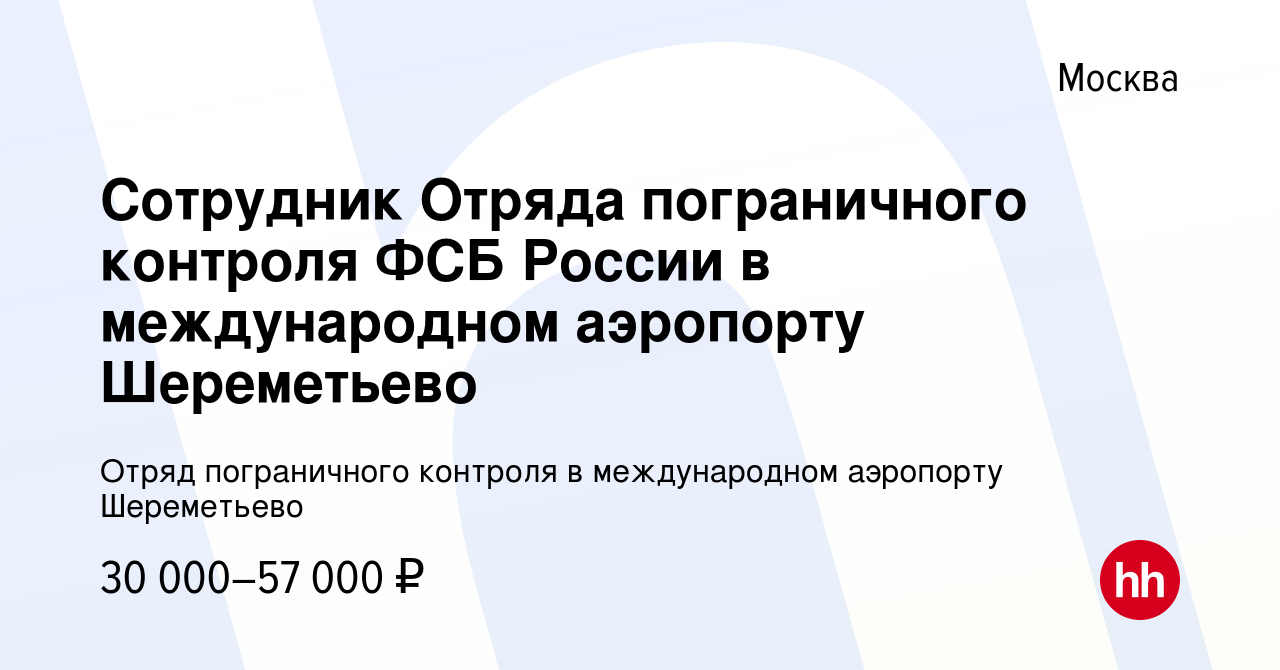 Москва

Сотрудник Отряда пограничного контроля ФСБ России в международном аэропорту Шереметьево

Отряд пограничного контроля в международном аэропорту Шереметьево

30 000–57 000 ₽

hh